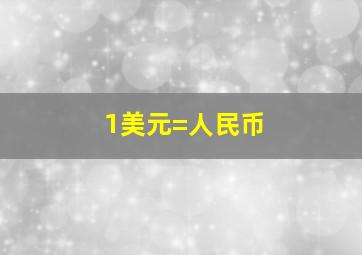 1美元=人民币